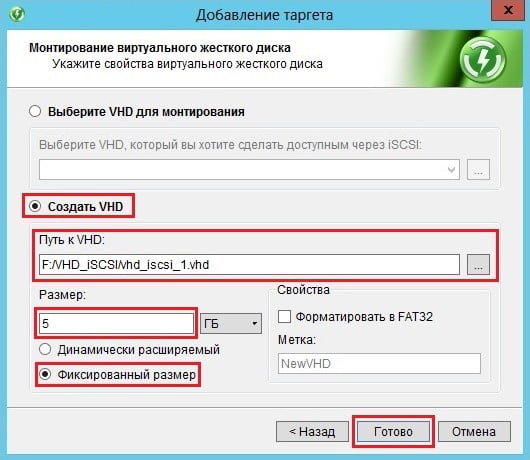 Добавление таргета

Монтирование виртуального жесткого диска
Укажите свойства виртуального жесткого диска

Выберите VHD для монтирования

Выберите VHD, который вы хотите сделать доступным через iSCSI:

...

Создать VHD

Путь к VHD:

F:/VHD_iSCSI/vhd_iscsi_1.vhd

...

Размер:

5

ГБ

Динамически расширяемый

Фиксированный размер

Свойства

Форматировать в FAT32

Метка:

NewVHD

< Назад

Готово

Отмена